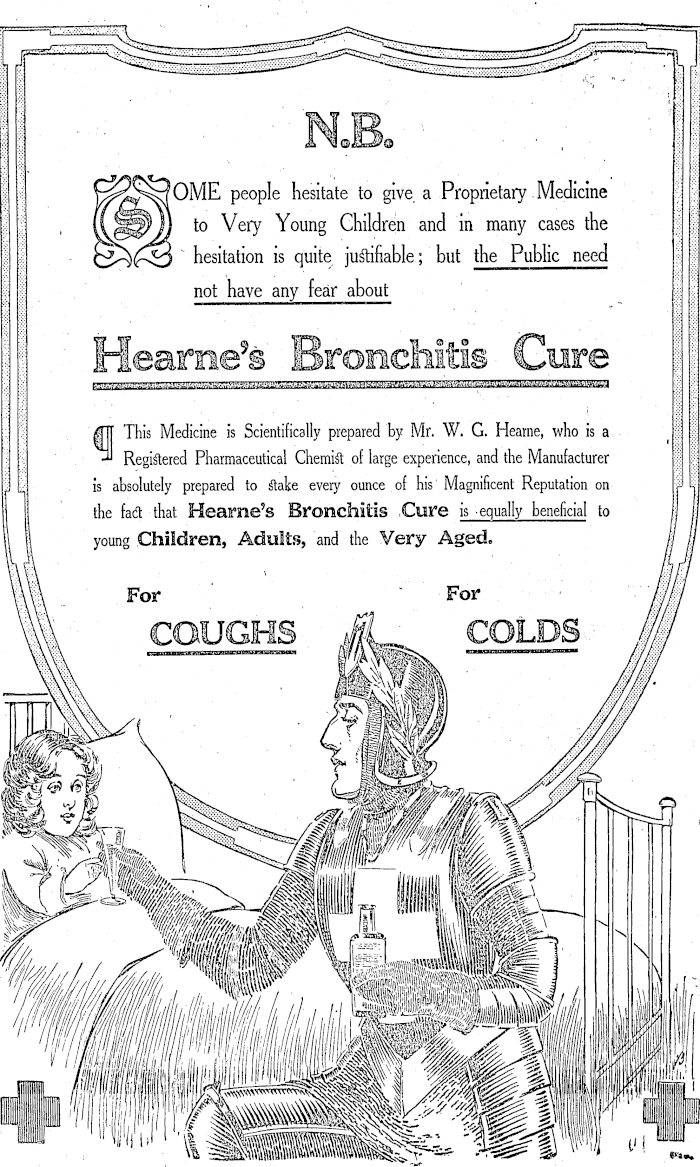 N.B.

SOME people hesitate to give a Proprietary Medicine to Very Young Children and in many cases the hesitation is quite justifiable; but the Public need not have any fear about

Hearne's Bronchitis Cure

¶ This Medicine is Scientifically prepared by Mr. W. G. Hearne, who is a Registered Pharmaceutical Chemist of large experience, and the Manufacturer is absolutely prepared to stake every ounce of his Magnificent Reputation on the fact that Hearne's Bronchitis Cure is equally beneficial to young Children, Adults, and the Very Aged.

For COUGHS

For COLDS